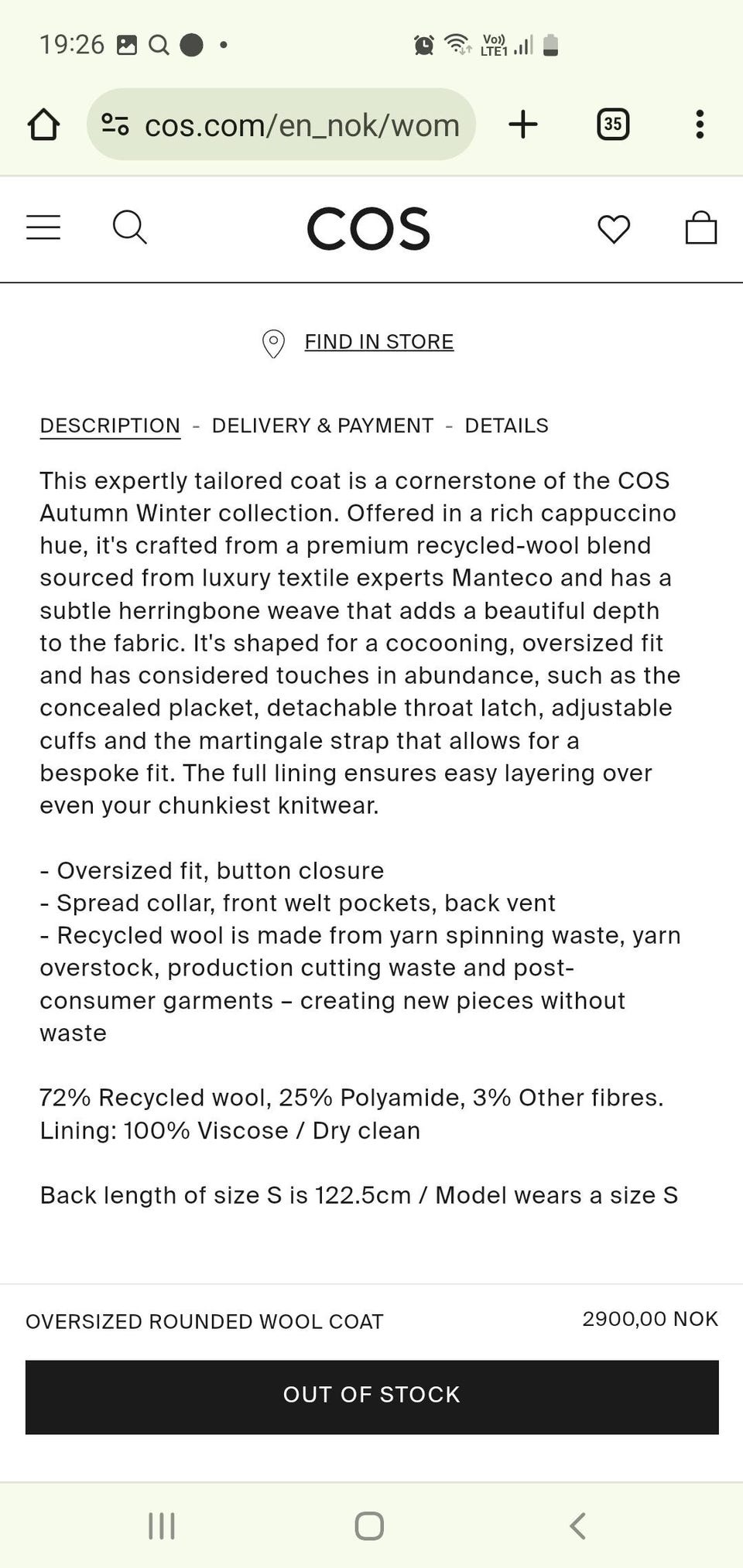 19:26

Vo)) LTE1

cos.com/en_nok/wom

35

COS

FIND IN STORE

DESCRIPTION - DELIVERY & PAYMENT - DETAILS

This expertly tailored coat is a cornerstone of the COS Autumn Winter collection. Offered in a rich cappuccino hue, it's crafted from a premium recycled-wool blend sourced from luxury textile experts Manteco and has a subtle herringbone weave that adds a beautiful depth to the fabric. It's shaped for a cocooning, oversized fit and has considered touches in abundance, such as the concealed placket, detachable throat latch, adjustable cuffs and the martingale strap that allows for a bespoke fit. The full lining ensures easy layering over even your chunkiest knitwear.

- Oversized fit, button closure
- Spread collar, front welt pockets, back vent
- Recycled wool is made from yarn spinning waste, yarn overstock, production cutting waste and post-consumer garments – creating new pieces without waste

72% Recycled wool, 25% Polyamide, 3% Other fibres.
Lining: 100% Viscose / Dry clean

Back length of size S is 122.5cm / Model wears a size S

OVERSIZED ROUNDED WOOL COAT

2900,00 NOK

OUT OF STOCK